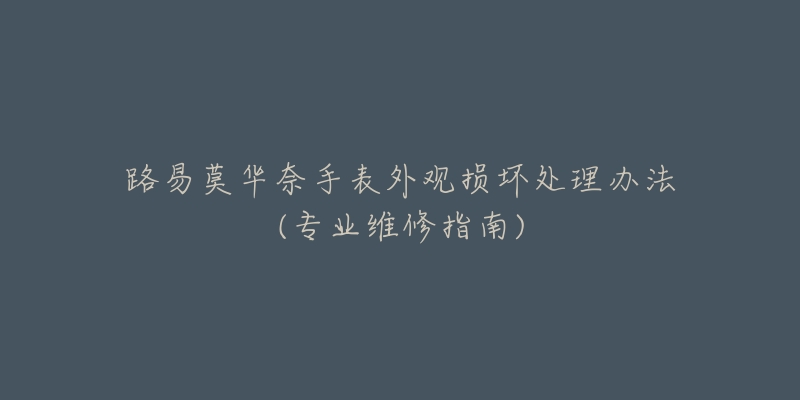 路易莫华奈手表外观损坏处理办法
（专业维修指南）